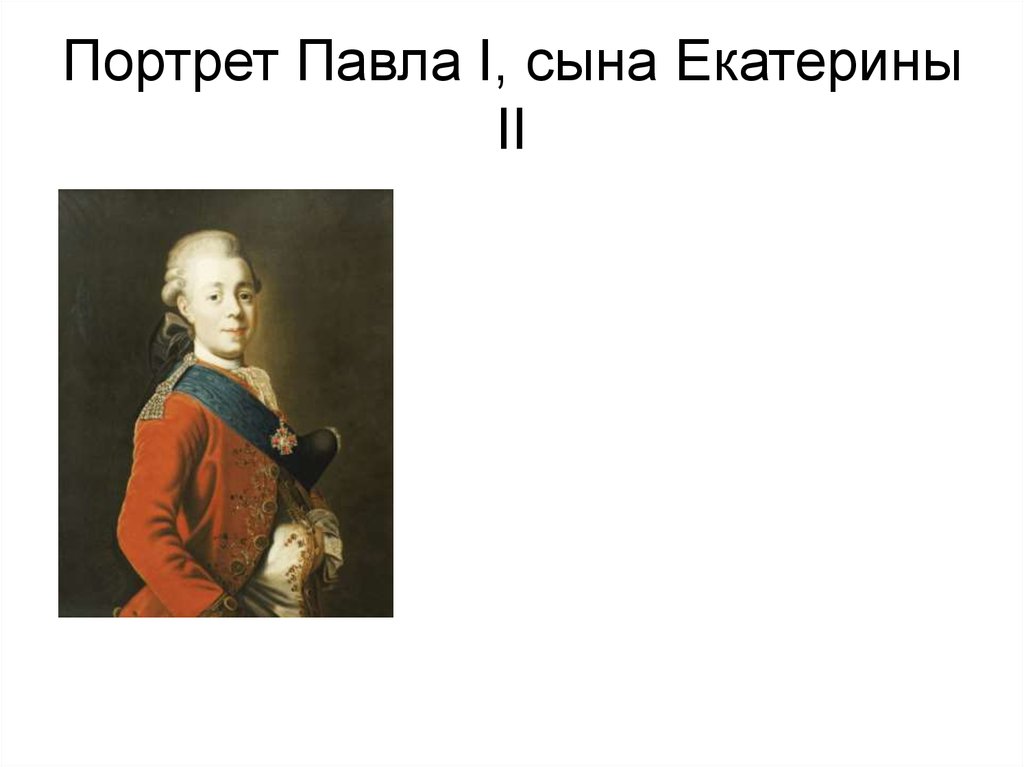 Портрет Павла I, сына Екатерины II